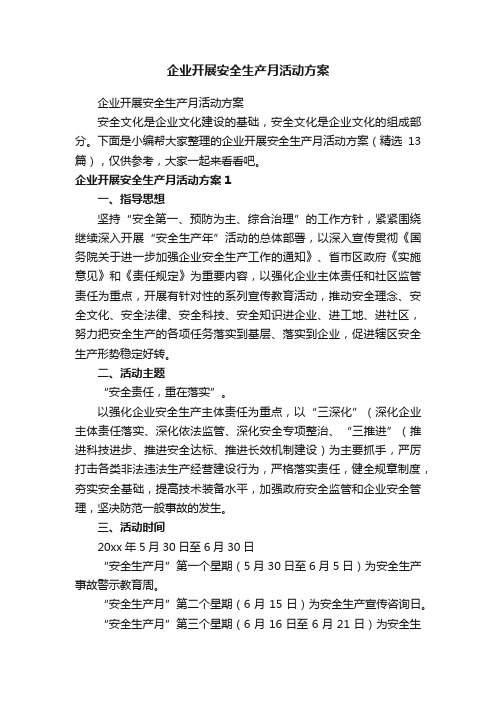 企业开展安全生产月活动方案

企业开展安全生产月活动方案

安全文化是企业文化建设的基础，安全文化是企业文化的组成部分。下面是小编帮大家整理的企业开展安全生产月活动方案（精选 13 篇），仅供参考，大家一起来看看吧。

企业开展安全生产月活动方案 1

一、指导思想

坚持“安全第一、预防为主、综合治理”的工作方针，紧紧围绕继续深入开展“安全生产年”活动的总体部署，以深入宣传贯彻《国务院关于进一步加强企业安全生产工作的通知》、省市区政府《实施意见》和《责任规定》为重要内容，以强化企业主体责任和社区监管责任为重点，开展有针对性的系列宣传教育活动，推动安全理念、安全文化、安全法律、安全科技、安全知识进企业、进工地、进社区，努力把安全生产的各项任务落实到基层、落实到企业，促进辖区安全生产形势稳定好转。

二、活动主题

“安全责任，重在落实”。

以强化企业安全生产主体责任为重点，以“三深化”（深化企业主体责任落实、深化依法监管、深化安全专项整治、“三推进”（推进科技进步、推进安全达标、推进长效机制建设）为主要抓手，严厉打击各类非法违法生产经营建设行为，严格落实责任，健全规章制度，夯实安全基础，提高技术装备水平，加强政府安全监管和企业安全管理，坚决防范一般事故的发生。

三、活动时间

20xx 年 5 月 30 日至 6 月 30 日

“安全生产月”第一个星期（5 月 30 日至 6 月 5 日）为安全生产事故警示教育周。

“安全生产月”第二个星期（6 月 15 日）为安全生产宣传咨询日。

“安全生产月”第三个星期（6 月 16 日至 6 月 21 日）为安全生